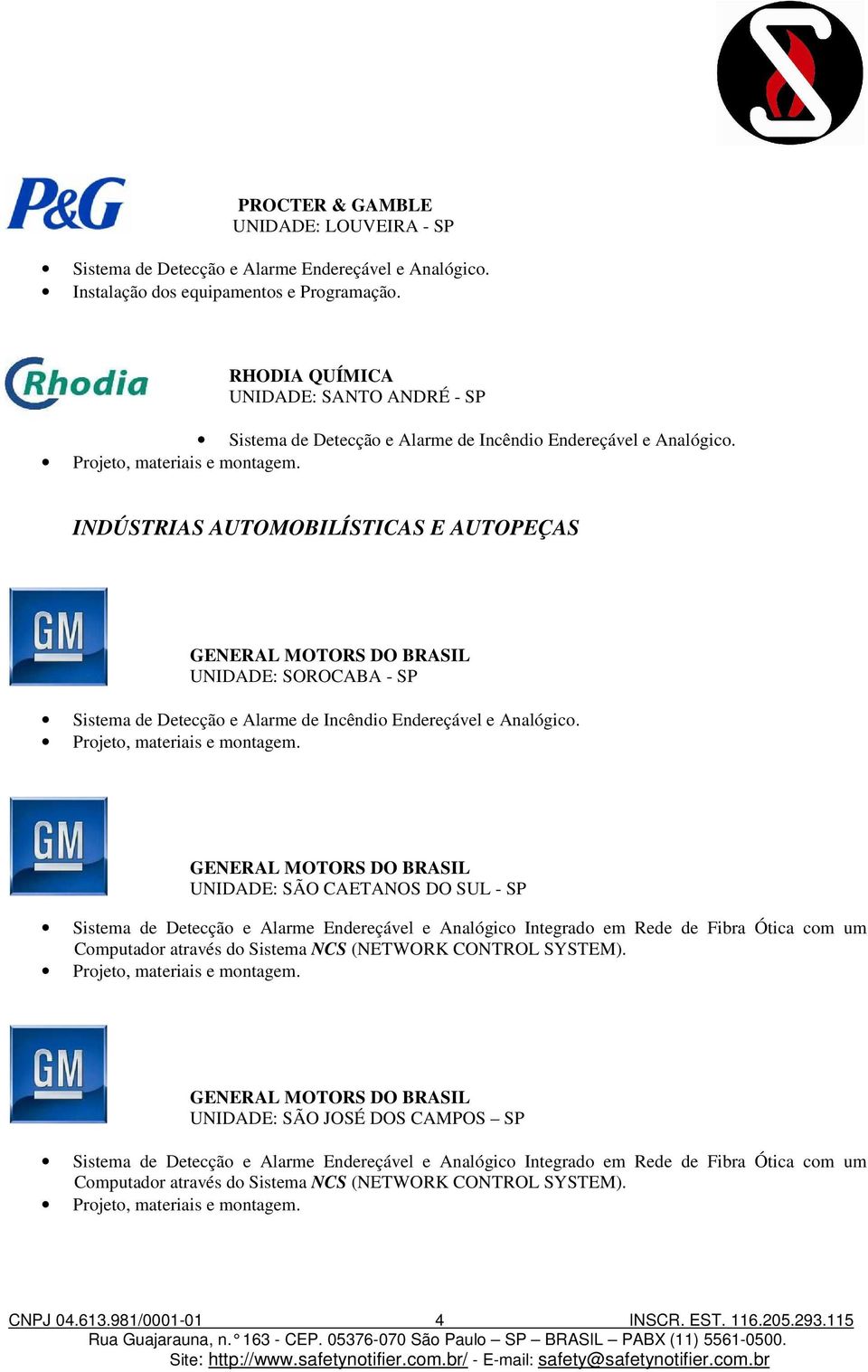 P&G

PROCTER & GAMBLE
UNIDADE: LOUVEIRA - SP

• Sistema de Detecção e Alarme Endereçável e Analógico.
• Instalação dos equipamentos e Programação.

Rhodia

RHODIA QUÍMICA
UNIDADE: SANTO ANDRÉ - SP

• Sistema de Detecção e Alarme de Incêndio Endereçável e Analógico.
• Projeto, materiais e montagem.

INDÚSTRIAS AUTOMOBILÍSTICAS E AUTOPEÇAS

GM

GENERAL MOTORS DO BRASIL
UNIDADE: SOROCABA - SP

• Sistema de Detecção e Alarme de Incêndio Endereçável e Analógico.
• Projeto, materiais e montagem.

GM

GENERAL MOTORS DO BRASIL
UNIDADE: SÃO CAETANOS DO SUL - SP

• Sistema de Detecção e Alarme Endereçável e Analógico Integrado em Rede de Fibra Ótica com um Computador através do Sistema NCS (NETWORK CONTROL SYSTEM).
• Projeto, materiais e montagem.

GM

GENERAL MOTORS DO BRASIL
UNIDADE: SÃO JOSÉ DOS CAMPOS – SP

• Sistema de Detecção e Alarme Endereçável e Analógico Integrado em Rede de Fibra Ótica com um Computador através do Sistema NCS (NETWORK CONTROL SYSTEM).
• Projeto, materiais e montagem.

CNPJ 04.613.981/0001-01 4 INSCR. EST. 116.205.293.115
Rua Guajarauna, n.° 163 - CEP. 05376-070 São Paulo – SP – BRASIL – PABX (11) 5561-0500.
Site: http://www.safetynotifier.com.br/ - E-mail: safety@safetynotifier.com.br